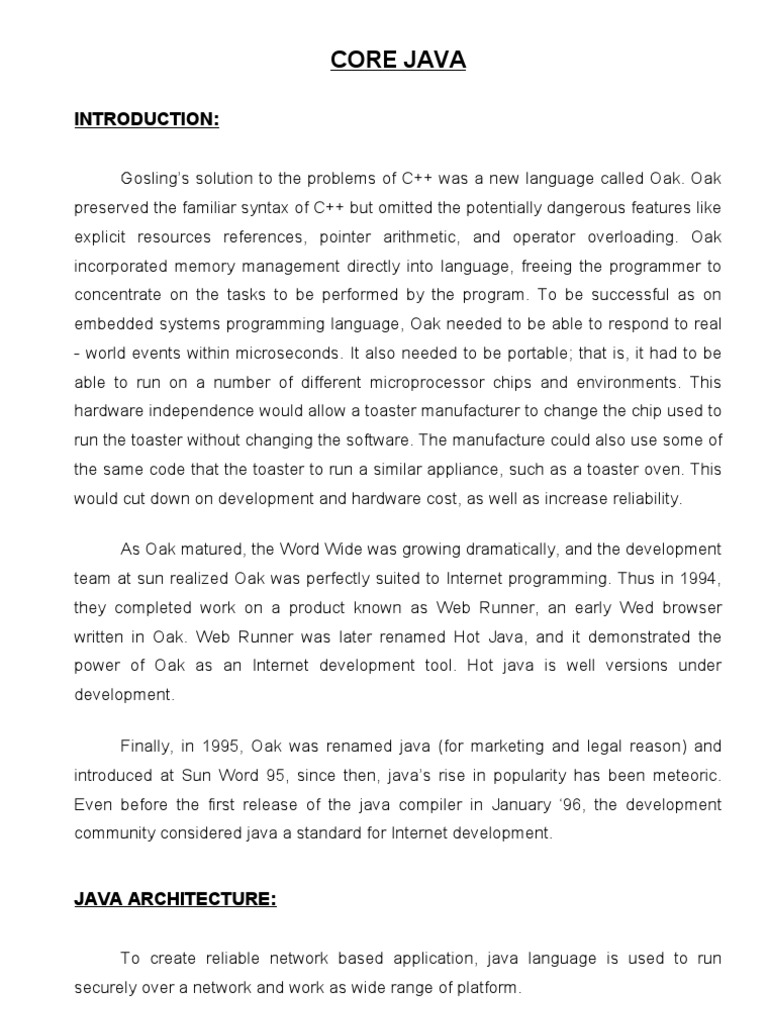 CORE JAVA

INTRODUCTION:

Gosling's solution to the problems of C++ was a new language called Oak. Oak preserved the familiar syntax of C++ but omitted the potentially dangerous features like explicit resources references, pointer arithmetic, and operator overloading. Oak incorporated memory management directly into language, freeing the programmer to concentrate on the tasks to be performed by the program. To be successful as on embedded systems programming language, Oak needed to be able to respond to real - world events within microseconds. It also needed to be portable; that is, it had to be able to run on a number of different microprocessor chips and environments. This hardware independence would allow a toaster manufacturer to change the chip used to run the toaster without changing the software. The manufacture could also use some of the same code that the toaster to run a similar appliance, such as a toaster oven. This would cut down on development and hardware cost, as well as increase reliability.

As Oak matured, the Word Wide was growing dramatically, and the development team at sun realized Oak was perfectly suited to Internet programming. Thus in 1994, they completed work on a product known as Web Runner, an early Wed browser written in Oak. Web Runner was later renamed Hot Java, and it demonstrated the power of Oak as an Internet development tool. Hot java is well versions under development.

Finally, in 1995, Oak was renamed java (for marketing and legal reason) and introduced at Sun Word 95, since then, java's rise in popularity has been meteoric. Even before the first release of the java compiler in January '96, the development community considered java a standard for Internet development.

JAVA ARCHITECTURE:

To create reliable network based application, java language is used to run securely over a network and work as wide range of platform.